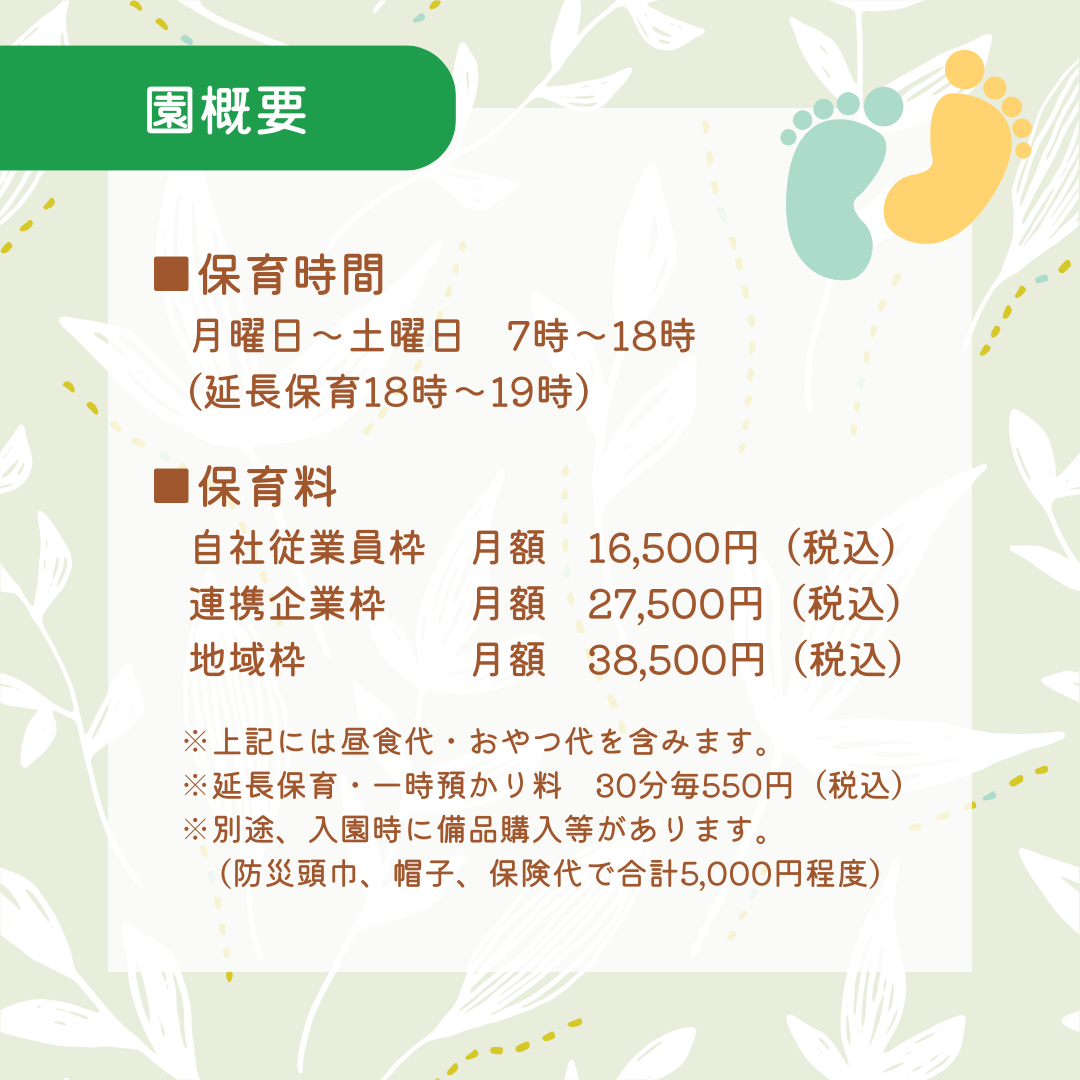 園概要

■保育時間
月曜日～土曜日　7時～18時
(延長保育18時～19時)

■保育料
自社従業員枠　月額　16,500円（税込）
連携企業枠　月額　27,500円（税込）
地域枠　月額　38,500円（税込）

※上記には昼食代・おやつ代を含みます。
※延長保育・一時預かり料　30分毎550円（税込）
※別途、入園時に備品購入等があります。
（防災頭巾、帽子、保険代で合計5,000円程度）